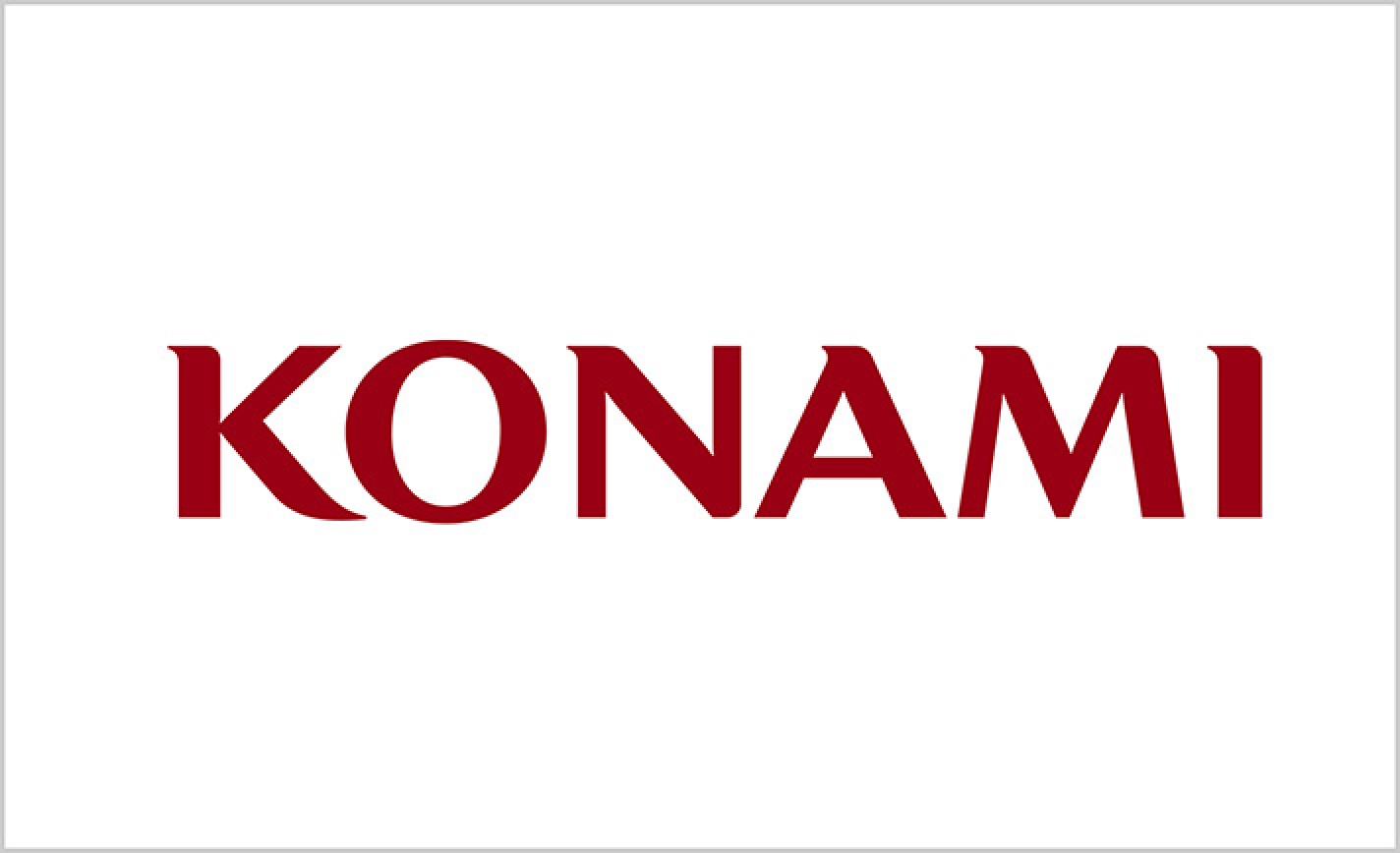 KONAMI